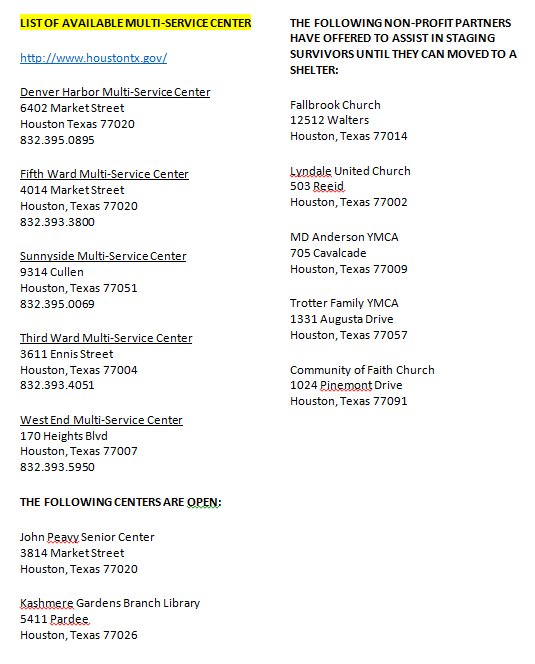 LIST OF AVAILABLE MULTI-SERVICE CENTER

http://www.houstontx.gov/

Denver Harbor Multi-Service Center
6402 Market Street
Houston Texas 77020
832.395.0895

Fifth Ward Multi-Service Center
4014 Market Street
Houston, Texas 77020
832.393.3800

Sunnyside Multi-Service Center
9314 Cullen
Houston, Texas 77051
832.395.0069

Third Ward Multi-Service Center
3611 Ennis Street
Houston, Texas 77004
832.393.4051

West End Multi-Service Center
170 Heights Blvd
Houston, Texas 77007
832.393.5950

THE FOLLOWING CENTERS ARE OPEN:

John Peavy Senior Center
3814 Market Street
Houston, Texas 77020

Kashmere Gardens Branch Library
5411 Pardee
Houston, Texas 77026

THE FOLLOWING NON-PROFIT PARTNERS HAVE OFFERED TO ASSIST IN STAGING SURVIVORS UNTIL THEY CAN MOVED TO A SHELTER:

Fallbrook Church
12512 Walters
Houston, Texas 77014

Lyndale United Church
503 Reeid
Houston, Texas 77002

MD Anderson YMCA
705 Cavalcade
Houston, Texas 77009

Trotter Family YMCA
1331 Augusta Drive
Houston, Texas 77057

Community of Faith Church
1024 Pinemont Drive
Houston, Texas 77091